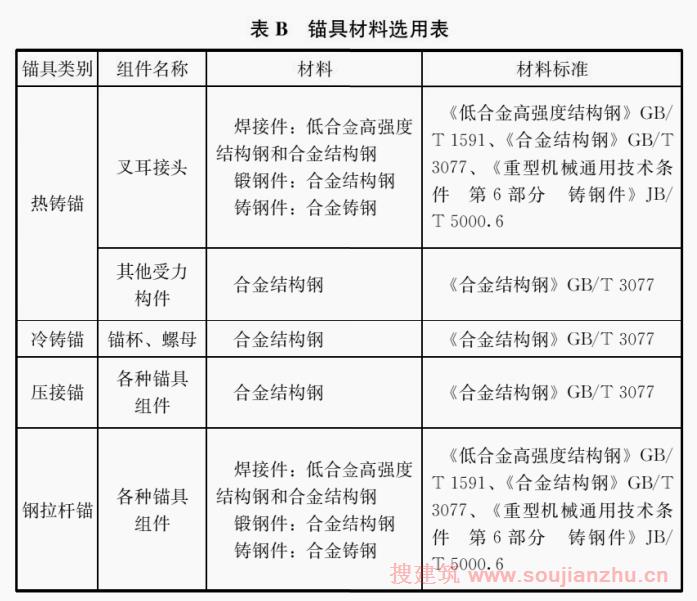 表 B　锚具材料选用表

| 锚具类别 | 组件名称 | 材料 | 材料标准 |
|---|---|---|---|
| 热铸锚 | 叉耳接头 | 焊接件：低合金高强度结构钢和合金结构钢 锻钢件：合金结构钢 铸钢件：合金铸钢 | 《低合金高强度结构钢》GB/T 1591、《合金结构钢》GB/T 3077、《重型机械通用技术条件　第 6 部分　铸钢件》JB/T 5000.6 |
| 热铸锚 | 其他受力构件 | 合金结构钢 | 《合金结构钢》GB/T 3077 |
| 冷铸锚 | 锚杯、螺母 | 合金结构钢 | 《合金结构钢》GB/T 3077 |
| 压接锚 | 各种锚具组件 | 合金结构钢 | 《合金结构钢》GB/T 3077 |
| 钢拉杆锚 | 各种锚具组件 | 焊接件：低合金高强度结构钢和合金结构钢 锻钢件：合金结构钢 铸钢件：合金铸钢 | 《低合金高强度结构钢》GB/T 1591、《合金结构钢》GB/T 3077、《重型机械通用技术条件　第 6 部分　铸钢件》JB/T 5000.6 |

搜建筑 www.soujianzhu.cn